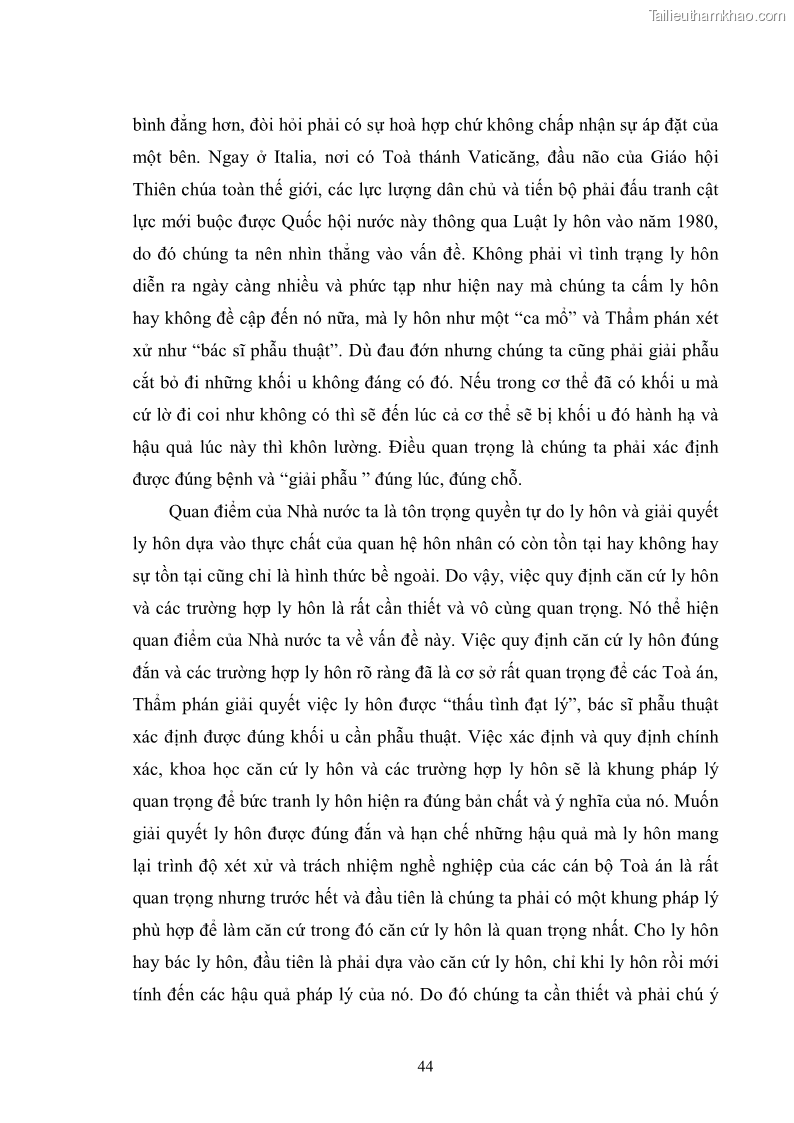 Tailieuthamkhao.com

bình đẳng hơn, đòi hỏi phải có sự hoà hợp chứ không chấp nhận sự áp đặt của một bên. Ngay ở Italia, nơi có Toà thánh Vaticăng, đầu não của Giáo hội Thiên chúa toàn thế giới, các lực lượng dân chủ và tiến bộ phải đấu tranh cật lực mới buộc được Quốc hội nước này thông qua Luật ly hôn vào năm 1980, do đó chúng ta nên nhìn thẳng vào vấn đề. Không phải vì tình trạng ly hôn diễn ra ngày càng nhiều và phức tạp như hiện nay mà chúng ta cấm ly hôn hay không đề cập đến nó nữa, mà ly hôn như một “ca mổ” và Thẩm phán xét xử như “bác sĩ phẫu thuật”. Dù đau đớn nhưng chúng ta cũng phải giải phẫu cắt bỏ đi những khối u không đáng có đó. Nếu trong cơ thể đã có khối u mà cứ lờ đi coi như không có thì sẽ đến lúc cả cơ thể sẽ bị khối u đó hành hạ và hậu quả lúc này thì khôn lường. Điều quan trọng là chúng ta phải xác định được đúng bệnh và “giải phẫu ” đúng lúc, đúng chỗ.

Quan điểm của Nhà nước ta là tôn trọng quyền tự do ly hôn và giải quyết ly hôn dựa vào thực chất của quan hệ hôn nhân có còn tồn tại hay không hay sự tồn tại cũng chỉ là hình thức bề ngoài. Do vậy, việc quy định căn cứ ly hôn và các trường hợp ly hôn là rất cần thiết và vô cùng quan trọng. Nó thể hiện quan điểm của Nhà nước ta về vấn đề này. Việc quy định căn cứ ly hôn đúng đắn và các trường hợp ly hôn rõ ràng đã là cơ sở rất quan trọng để các Toà án, Thẩm phán giải quyết việc ly hôn được “thấu tình đạt lý”, bác sĩ phẫu thuật xác định được đúng khối u cần phẫu thuật. Việc xác định và quy định chính xác, khoa học căn cứ ly hôn và các trường hợp ly hôn sẽ là khung pháp lý quan trọng để bức tranh ly hôn hiện ra đúng bản chất và ý nghĩa của nó. Muốn giải quyết ly hôn được đúng đắn và hạn chế những hậu quả mà ly hôn mang lại trình độ xét xử và trách nhiệm nghề nghiệp của các cán bộ Toà án là rất quan trọng nhưng trước hết và đầu tiên là chúng ta phải có một khung pháp lý phù hợp để làm căn cứ trong đó căn cứ ly hôn là quan trọng nhất. Cho ly hôn hay bác ly hôn, đầu tiên là phải dựa vào căn cứ ly hôn, chỉ khi ly hôn rồi mới tính đến các hậu quả pháp lý của nó. Do đó chúng ta cần thiết và phải chú ý

44